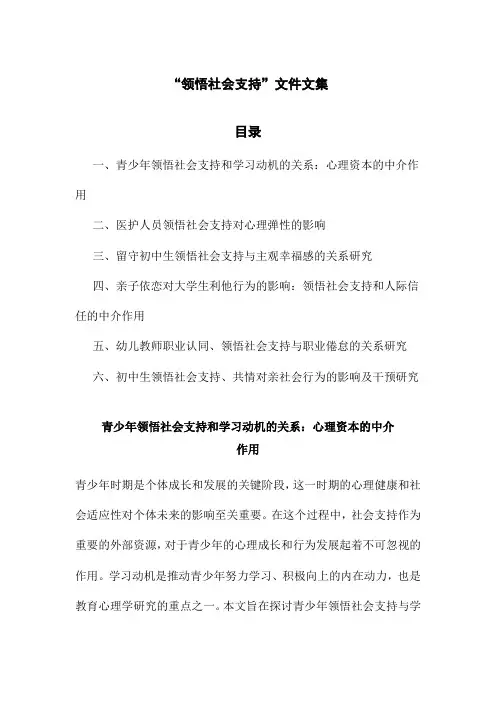 “领悟社会支持”文件文集

目录

一、青少年领悟社会支持和学习动机的关系：心理资本的中介作用

二、医护人员领悟社会支持对心理弹性的影响

三、留守初中生领悟社会支持与主观幸福感的关系研究

四、亲子依恋对大学生利他行为的影响：领悟社会支持和人际信任的中介作用

五、幼儿教师职业认同、领悟社会支持与职业倦怠的关系研究

六、初中生领悟社会支持、共情对亲社会行为的影响及干预研究

青少年领悟社会支持和学习动机的关系：心理资本的中介作用

青少年时期是个体成长和发展的关键阶段，这一时期的心理健康和社会适应性对个体未来的影响至关重要。在这个过程中，社会支持作为重要的外部资源，对于青少年的心理成长和行为发展起着不可忽视的作用。学习动机是推动青少年努力学习、积极向上的内在动力，也是教育心理学研究的重点之一。本文旨在探讨青少年领悟社会支持与学